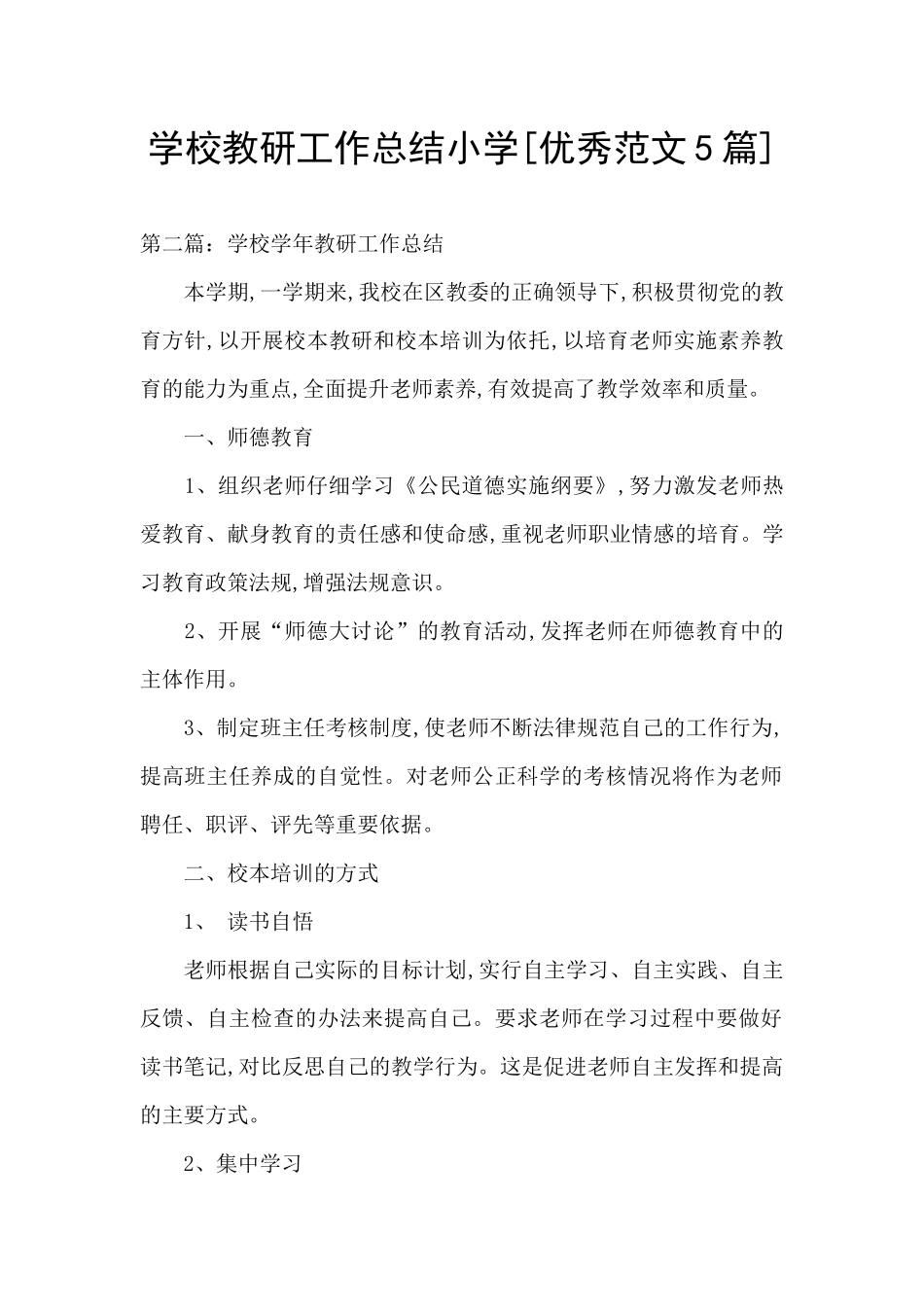 学校教研工作总结小学[优秀范文5篇]

第二篇：学校学年教研工作总结

本学期,一学期来,我校在区教委的正确领导下,积极贯彻党的教育方针,以开展校本教研和校本培训为依托,以培育老师实施素养教育的能力为重点,全面提升老师素养,有效提高了教学效率和质量。

一、师德教育

1、组织老师仔细学习《公民道德实施纲要》,努力激发老师热爱教育、献身教育的责任感和使命感,重视老师职业情感的培育。学习教育政策法规,增强法规意识。

2、开展“师德大讨论”的教育活动,发挥老师在师德教育中的主体作用。

3、制定班主任考核制度,使老师不断法律规范自己的工作行为,提高班主任养成的自觉性。对老师公正科学的考核情况将作为老师聘任、职评、评先等重要依据。

二、校本培训的方式

1、 读书自悟

老师根据自己实际的目标计划,实行自主学习、自主实践、自主反馈、自主检查的办法来提高自己。要求老师在学习过程中要做好读书笔记,对比反思自己的教学行为。这是促进老师自主发挥和提高的主要方式。

2、集中学习